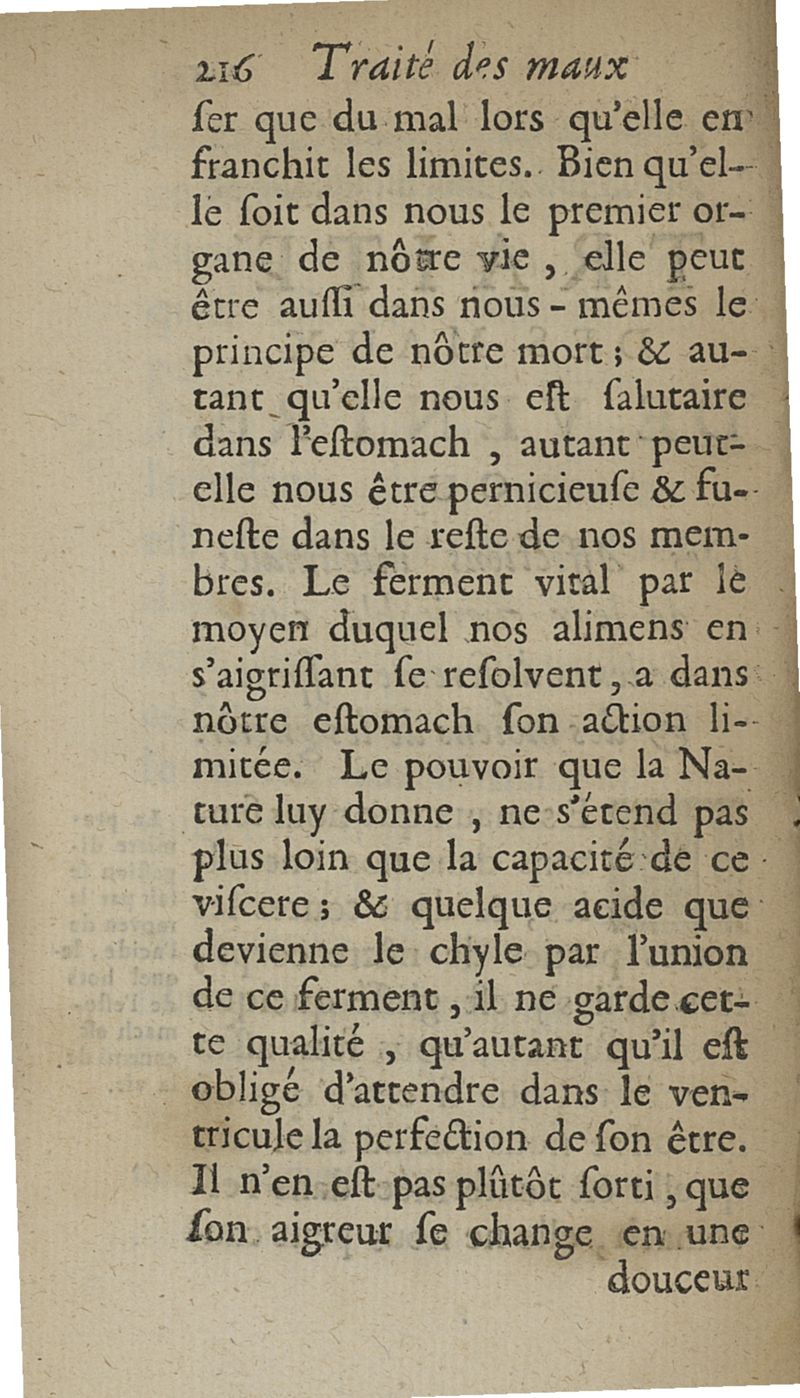 216 Traité des maux

ser que du mal lors qu'elle en franchit les limites. Bien qu'elle soit dans nous le premier organe de nôtre vie, elle peut être aussi dans nous-mêmes le principe de nôtre mort; & autant qu'elle nous est salutaire dans l'estomach, autant peut-elle nous être pernicieuse & funeste dans le reste de nos membres. Le ferment vital par le moyen duquel nos alimens en s'aigrissant se resolvent, a dans nôtre estomach son action limitée. Le pouvoir que la Nature luy donne, ne s'étend pas plus loin que la capacité de ce viscere; & quelque acide que devienne le chyle par l'union de ce ferment, il ne garde cette qualité, qu'autant qu'il est obligé d'attendre dans le ventricule la perfection de son être. Il n'en est pas plûtôt sorti, que son aigreur se change en une douceur